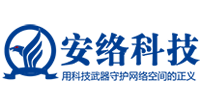 安络科技

用科技武器守护网络空间的正义